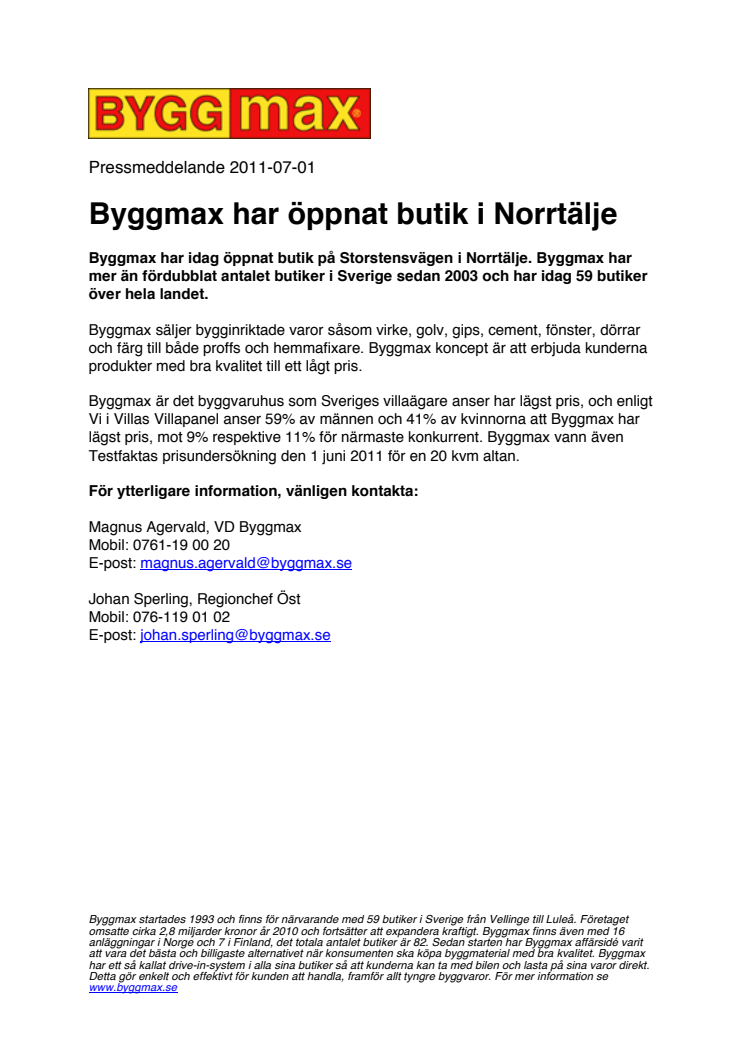 BYGG max

Pressmeddelande 2011-07-01

Byggmax har öppnat butik i Norrtälje

Byggmax har idag öppnat butik på Storstensvägen i Norrtälje. Byggmax har mer än fördubblat antalet butiker i Sverige sedan 2003 och har idag 59 butiker över hela landet.

Byggmax säljer bygginriktade varor såsom virke, golv, gips, cement, fönster, dörrar och färg till både proffs och hemmafixare. Byggmax koncept är att erbjuda kunderna produkter med bra kvalitet till ett lågt pris.

Byggmax är det byggvaruhus som Sveriges villaägare anser har lägst pris, och enligt Vi i Villas Villapanel anser 59% av männen och 41% av kvinnorna att Byggmax har lägst pris, mot 9% respektive 11% för närmaste konkurrent. Byggmax vann även Testfaktas prisundersökning den 1 juni 2011 för en 20 kvm altan.

För ytterligare information, vänligen kontakta:

Magnus Agervald, VD Byggmax
Mobil: 0761-19 00 20
E-post: magnus.agervald@byggmax.se

Johan Sperling, Regionchef Öst
Mobil: 076-119 01 02
E-post: johan.sperling@byggmax.se

Byggmax startades 1993 och finns för närvarande med 59 butiker i Sverige från Vellinge till Luleå. Företaget omsatte cirka 2,8 miljarder kronor år 2010 och fortsätter att expandera kraftigt. Byggmax finns även med 16 anläggningar i Norge och 7 i Finland, det totala antalet butiker är 82. Sedan starten har Byggmax affärsidé varit att vara det bästa och billigaste alternativet när konsumenten ska köpa byggmaterial med bra kvalitet. Byggmax har ett så kallat drive-in-system i alla sina butiker så att kunderna kan ta med bilen och lasta på sina varor direkt. Detta gör enkelt och effektivt för kunden att handla, framför allt tyngre byggvaror. För mer information se www.byggmax.se